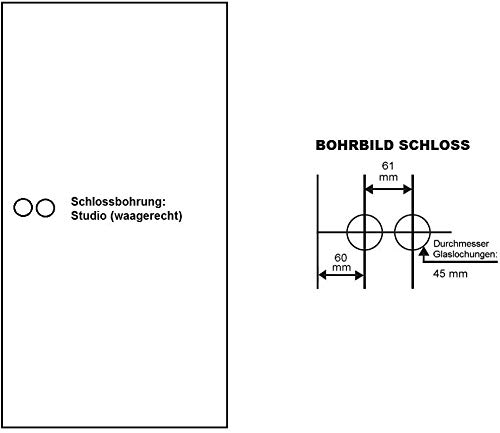 Schlossbohrung:
Studio (waagerecht)

BOHRBILD SCHLOSS

61
mm

60
mm

Durchmesser
Glaslochungen:
45 mm